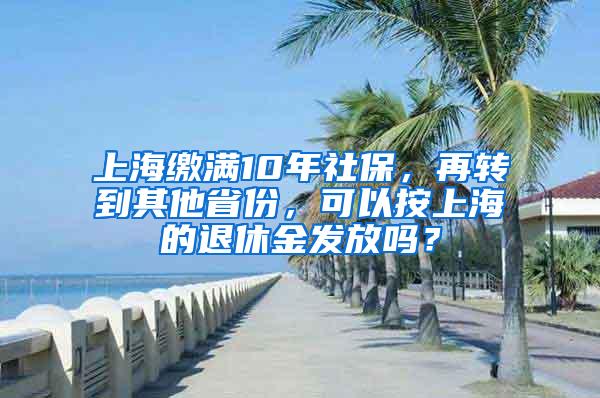 上海缴满10年社保，再转到其他省份，可以按上海的退休金发放吗？